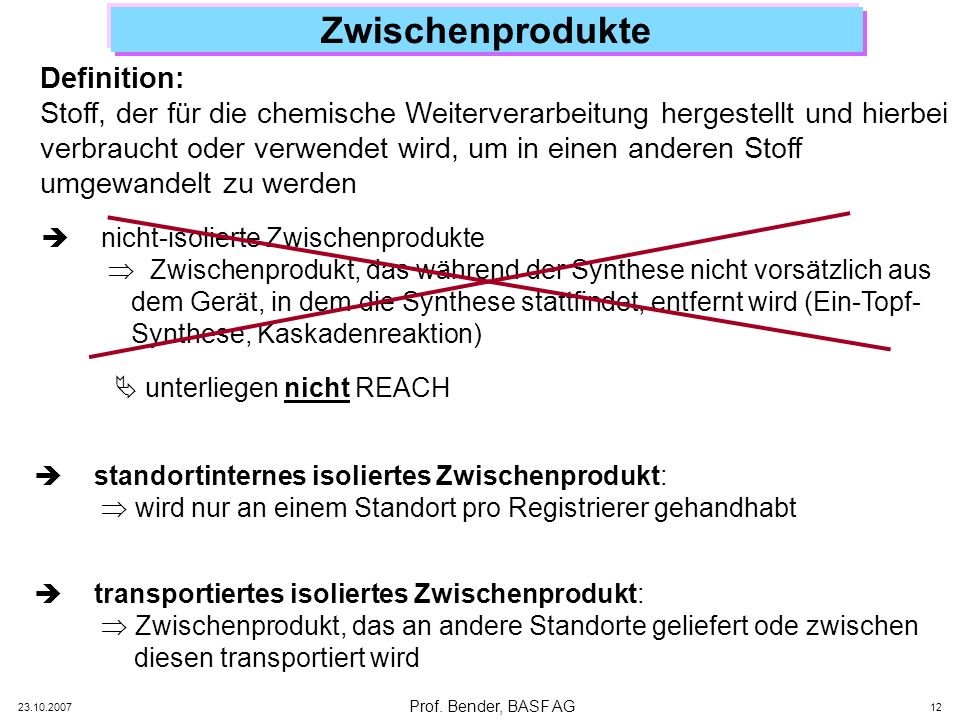 Zwischenprodukte

Definition:
Stoff, der für die chemische Weiterverarbeitung hergestellt und hierbei verbraucht oder verwendet wird, um in einen anderen Stoff umgewandelt zu werden

➔ nicht-isolierte Zwischenprodukte
⇒ Zwischenprodukt, das während der Synthese nicht vorsätzlich aus dem Gerät, in dem die Synthese stattfindet, entfernt wird (Ein-Topf-Synthese, Kaskadenreaktion)

⇘ unterliegen nicht REACH

➔ standortinternes isoliertes Zwischenprodukt:
⇒ wird nur an einem Standort pro Registrierer gehandhabt

➔ transportiertes isoliertes Zwischenprodukt:
⇒ Zwischenprodukt, das an andere Standorte geliefert ode zwischen diesen transportiert wird

23.10.2007
Prof. Bender, BASF AG
12